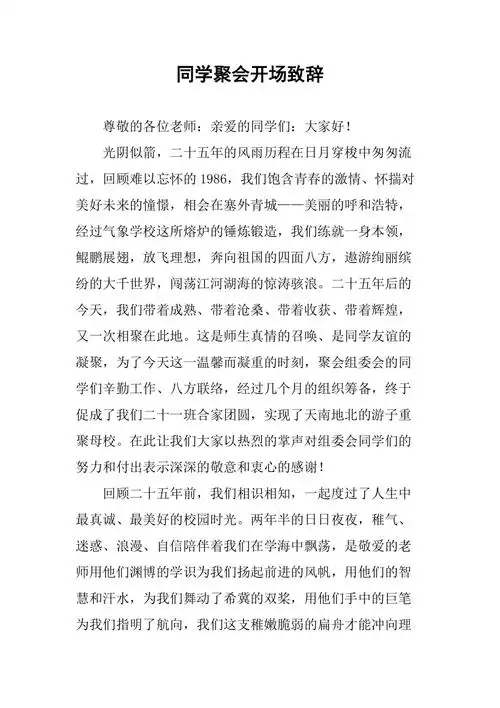 同学聚会开场致辞

尊敬的各位老师：亲爱的同学们：大家好！

光阴似箭，二十五年的风雨历程在日月穿梭中匆匆流过，回顾难以忘怀的 1986，我们饱含青春的激情、怀揣对美好未来的憧憬，相会在塞外青城——美丽的呼和浩特，经过气象学校这所熔炉的锤炼锻造，我们练就一身本领，鲲鹏展翅，放飞理想，奔向祖国的四面八方，遨游绚丽缤纷的大千世界，闯荡江河湖海的惊涛骇浪。二十五年后的今天，我们带着成熟、带着沧桑、带着收获、带着辉煌，又一次相聚在此地。这是师生真情的召唤、是同学友谊的凝聚，为了今天这一温馨而凝重的时刻，聚会组委会的同学们辛勤工作、八方联络，经过几个月的组织筹备，终于促成了我们二十一班合家团圆，实现了天南地北的游子重聚母校。在此让我们大家以热烈的掌声对组委会同学们的努力和付出表示深深的敬意和衷心的感谢！

回顾二十五年前，我们相识相知，一起度过了人生中最真诚、最美好的校园时光。两年半的日日夜夜，稚气、迷惑、浪漫、自信陪伴着我们在学海中飘荡，是敬爱的老师用他们渊博的学识为我们扬起前进的风帆，用他们的智慧和汗水，为我们舞动了希冀的双桨，用他们手中的巨笔为我们指明了航向，我们这支稚嫩脆弱的扁舟才能冲向理